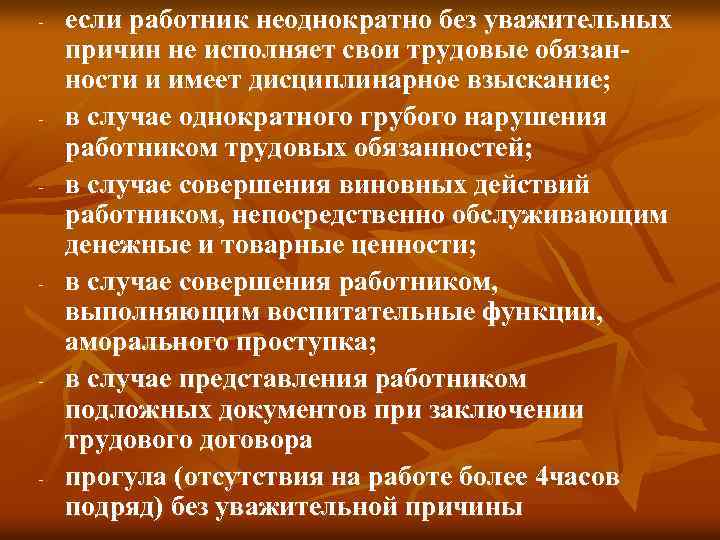 - если работник неоднократно без уважительных причин не исполняет свои трудовые обязанности и имеет дисциплинарное взыскание;
- в случае однократного грубого нарушения работником трудовых обязанностей;
- в случае совершения виновных действий работником, непосредственно обслуживающим денежные и товарные ценности;
- в случае совершения работником, выполняющим воспитательные функции, аморального проступка;
- в случае представления работником подложных документов при заключении трудового договора
- прогула (отсутствия на работе более 4часов подряд) без уважительной причины